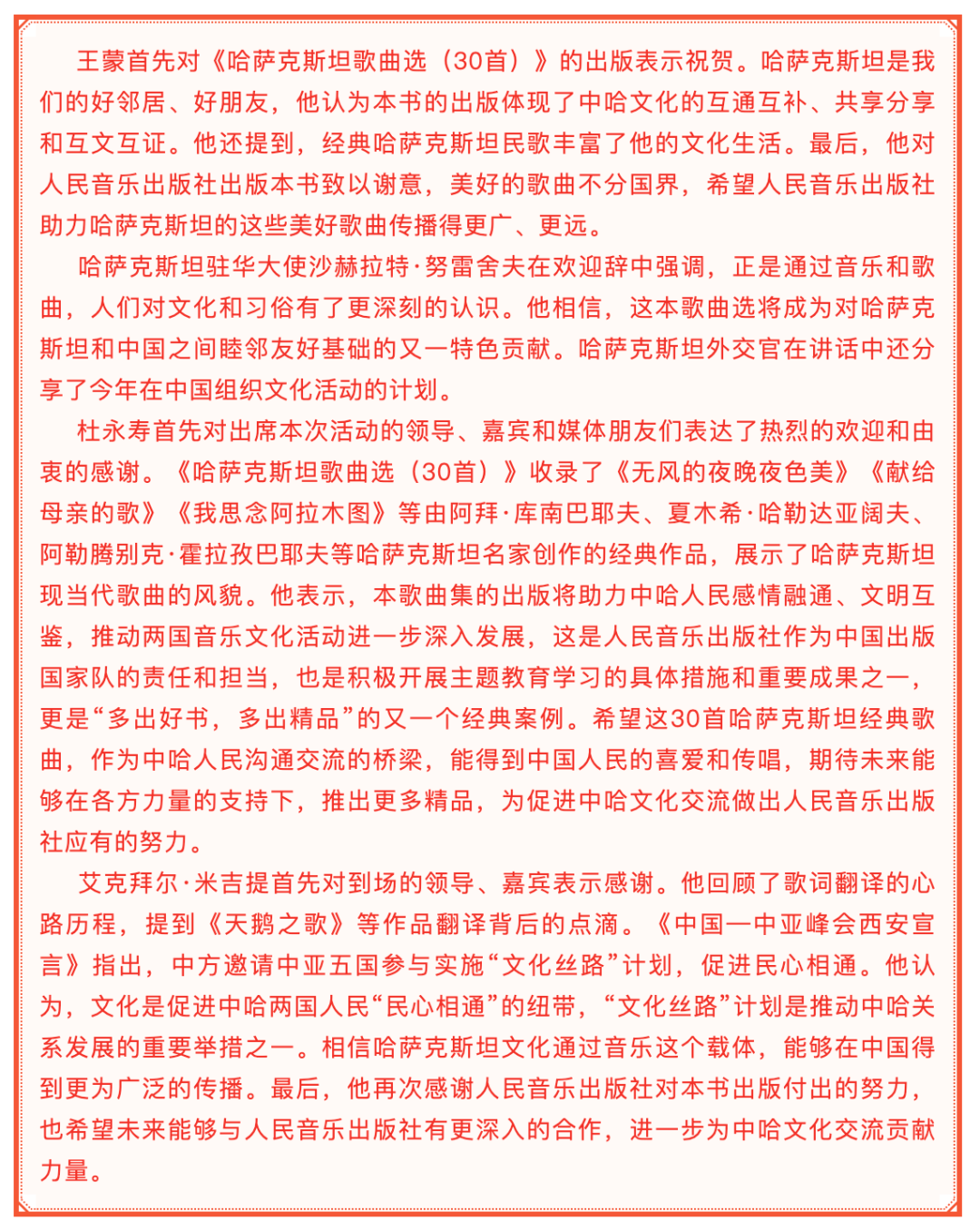 王蒙首先对《哈萨克斯坦歌曲选（30首）》的出版表示祝贺。哈萨克斯坦是我们的好邻居、好朋友，他认为本书的出版体现了中哈文化的互通互补、共享分享和互文互证。他还提到，经典哈萨克斯坦民歌丰富了他的文化生活。最后，他对人民音乐出版社出版本书致以谢意，美好的歌曲不分国界，希望人民音乐出版社助力哈萨克斯坦的这些美好歌曲传播得更广、更远。

哈萨克斯坦驻华大使沙赫拉特·努雷舍夫在欢迎辞中强调，正是通过音乐和歌曲，人们对文化和习俗有了更深刻的认识。他相信，这本歌曲选将成为对哈萨克斯坦和中国之间睦邻友好基础的又一特色贡献。哈萨克斯坦外交官在讲话中还分享了今年在中国组织文化活动的计划。

杜永寿首先对出席本次活动的领导、嘉宾和媒体朋友们表达了热烈的欢迎和由衷的感谢。《哈萨克斯坦歌曲选（30首）》收录了《无风的夜晚夜色美》《献给母亲的歌》《我思念阿拉木图》等由阿拜·库南巴耶夫、夏木希·哈勒达亚阔夫、阿勒腾别克·霍拉孜巴耶夫等哈萨克斯坦名家创作的经典作品，展示了哈萨克斯坦现当代歌曲的风貌。他表示，本歌曲集的出版将助力中哈人民感情融通、文明互鉴，推动两国音乐文化活动进一步深入发展，这是人民音乐出版社作为中国出版国家队的责任和担当，也是积极开展主题教育学习的具体措施和重要成果之一，更是“多出好书，多出精品”的又一个经典案例。希望这30首哈萨克斯坦经典歌曲，作为中哈人民沟通交流的桥梁，能得到中国人民的喜爱和传唱，期待未来能够在各方力量的支持下，推出更多精品，为促进中哈文化交流做出人民音乐出版社应有的努力。

艾克拜尔·米吉提首先对到场的领导、嘉宾表示感谢。他回顾了歌词翻译的心路历程，提到《天鹅之歌》等作品翻译背后的点滴。《中国—中亚峰会西安宣言》指出，中方邀请中亚五国参与实施“文化丝路”计划，促进民心相通。他认为，文化是促进中哈两国人民“民心相通”的纽带，“文化丝路”计划是推动中哈关系发展的重要举措之一。相信哈萨克斯坦文化通过音乐这个载体，能够在中国得到更为广泛的传播。最后，他再次感谢人民音乐出版社对本书出版付出的努力，也希望未来能够与人民音乐出版社有更深入的合作，进一步为中哈文化交流贡献力量。